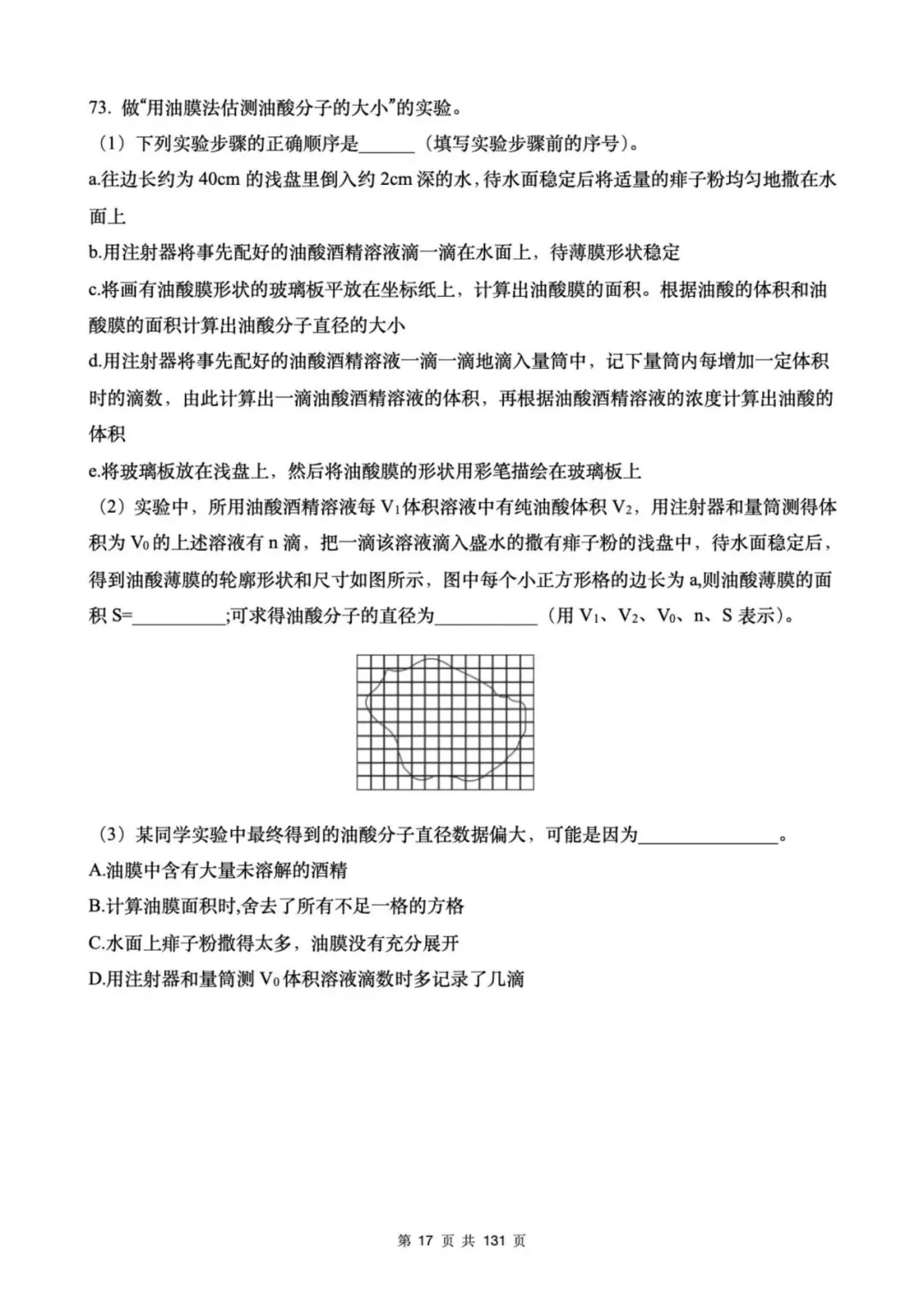 73. 做“用油膜法估测油酸分子的大小”的实验。

（1）下列实验步骤的正确顺序是______（填写实验步骤前的序号）。

a.往边长约为 40cm 的浅盘里倒入约 2cm 深的水，待水面稳定后将适量的痱子粉均匀地撒在水面上

b.用注射器将事先配好的油酸酒精溶液滴一滴在水面上，待薄膜形状稳定

c.将画有油酸膜形状的玻璃板平放在坐标纸上，计算出油酸膜的面积。根据油酸的体积和油酸膜的面积计算出油酸分子直径的大小

d.用注射器将事先配好的油酸酒精溶液一滴一滴地滴入量筒中，记下量筒内每增加一定体积时的滴数，由此计算出一滴油酸酒精溶液的体积，再根据油酸酒精溶液的浓度计算出油酸的体积

e.将玻璃板放在浅盘上，然后将油酸膜的形状用彩笔描绘在玻璃板上

（2）实验中，所用油酸酒精溶液每 $V_1$ 体积溶液中有纯油酸体积 $V_2$，用注射器和量筒测得体积为 $V_0$ 的上述溶液有 n 滴，把一滴该溶液滴入盛水的撒有痱子粉的浅盘中，待水面稳定后，得到油酸薄膜的轮廓形状和尺寸如图所示，图中每个小正方形格的边长为 a,则油酸薄膜的面积 S=__________;可求得油酸分子的直径为___________（用 $V_1$、$V_2$、$V_0$、n、S 表示）。

（3）某同学实验中最终得到的油酸分子直径数据偏大，可能是因为_______________。

A.油膜中含有大量未溶解的酒精

B.计算油膜面积时,舍去了所有不足一格的方格

C.水面上痱子粉撒得太多，油膜没有充分展开

D.用注射器和量筒测 $V_0$ 体积溶液滴数时多记录了几滴

第 17 页 共 131 页